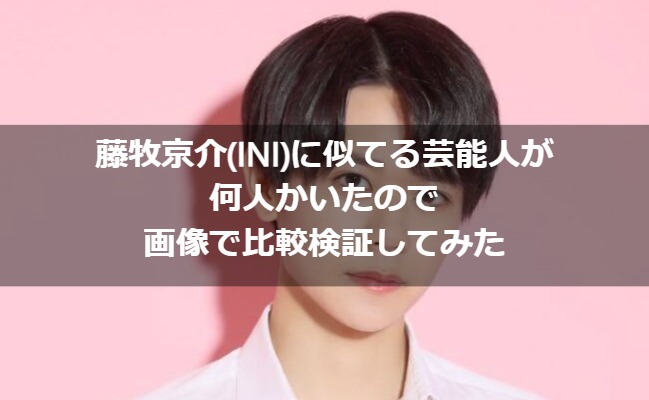 藤牧京介(INI)に似てる芸能人が
何人かいたので
画像で比較検証してみた